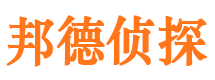 邦德侦探